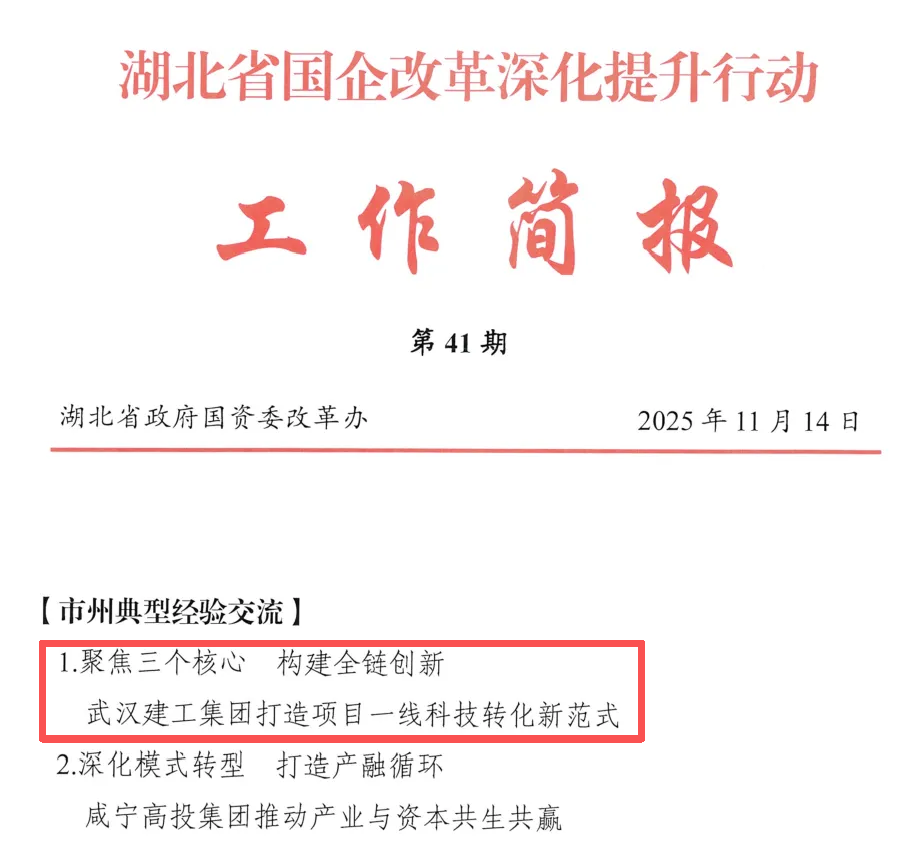 湖北省国企改革深化提升行动

工作简报

第41期

湖北省政府国资委改革办 2025年11月14日

【市州典型经验交流】

1.聚焦三个核心 构建全链创新

武汉建工集团打造项目一线科技转化新范式

2.深化模式转型 打造产融循环

咸宁高投集团推动产业与资本共生共赢